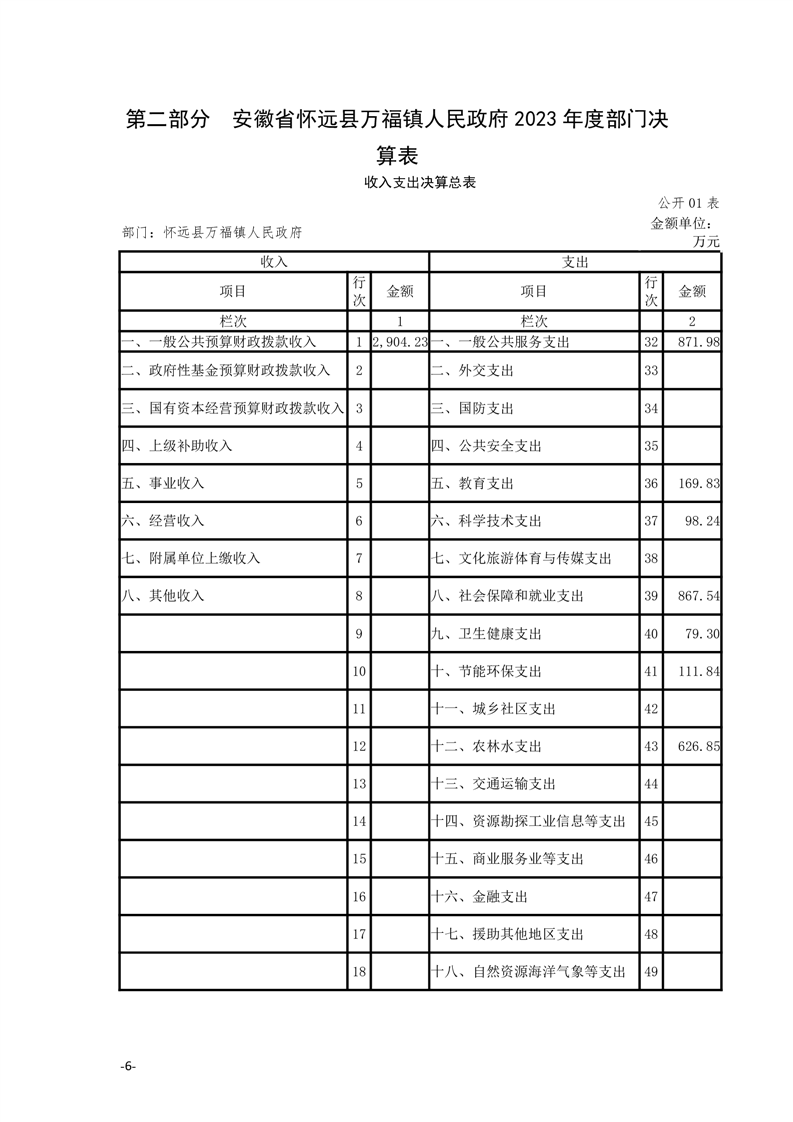 第二部分 安徽省怀远县万福镇人民政府 2023 年度部门决算表

收入支出决算总表

公开 01 表

部门：怀远县万福镇人民政府

金额单位：万元

| 收入 | | | 支出 | | |
|---|---|---|---|---|---|
| 项目 | 行次 | 金额 | 项目 | 行次 | 金额 |
| 栏次 | | 1 | 栏次 | | 2 |
| 一、一般公共预算财政拨款收入 | 1 | 2,904.23 | 一、一般公共服务支出 | 32 | 871.98 |
| 二、政府性基金预算财政拨款收入 | 2 | | 二、外交支出 | 33 | |
| 三、国有资本经营预算财政拨款收入 | 3 | | 三、国防支出 | 34 | |
| 四、上级补助收入 | 4 | | 四、公共安全支出 | 35 | |
| 五、事业收入 | 5 | | 五、教育支出 | 36 | 169.83 |
| 六、经营收入 | 6 | | 六、科学技术支出 | 37 | 98.24 |
| 七、附属单位上缴收入 | 7 | | 七、文化旅游体育与传媒支出 | 38 | |
| 八、其他收入 | 8 | | 八、社会保障和就业支出 | 39 | 867.54 |
| | 9 | | 九、卫生健康支出 | 40 | 79.30 |
| | 10 | | 十、节能环保支出 | 41 | 111.84 |
| | 11 | | 十一、城乡社区支出 | 42 | |
| | 12 | | 十二、农林水支出 | 43 | 626.85 |
| | 13 | | 十三、交通运输支出 | 44 | |
| | 14 | | 十四、资源勘探工业信息等支出 | 45 | |
| | 15 | | 十五、商业服务业等支出 | 46 | |
| | 16 | | 十六、金融支出 | 47 | |
| | 17 | | 十七、援助其他地区支出 | 48 | |
| | 18 | | 十八、自然资源海洋气象等支出 | 49 | |

-6-